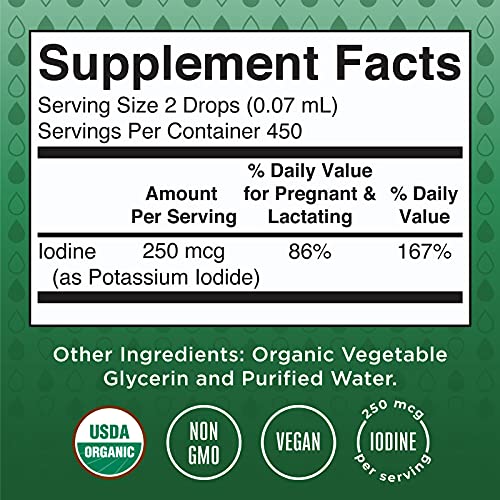 Supplement Facts
Serving Size 2 Drops (0.07 mL)
Servings Per Container 450

| | Amount Per Serving | % Daily Value for Pregnant & Lactating | % Daily Value |
|---|---|---|---|
| Iodine (as Potassium Iodide) | 250 mcg | 86% | 167% |

Other Ingredients: Organic Vegetable Glycerin and Purified Water.

USDA ORGANIC

NON GMO

VEGAN

250 mcg IODINE per serving